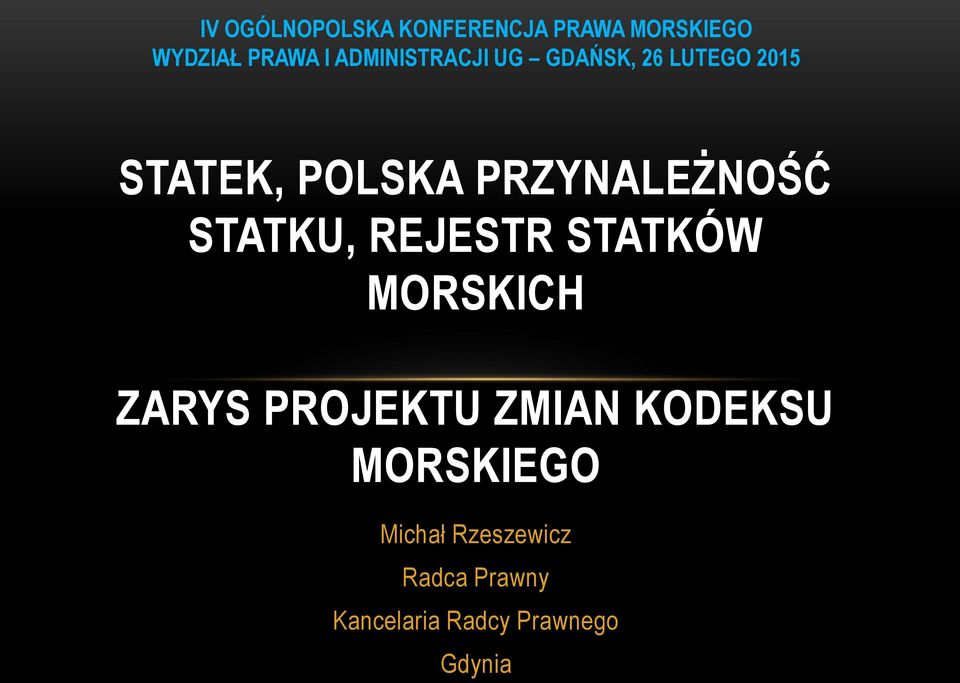 IV OGÓLNOPOLSKA KONFERENCJA PRAWA MORSKIEGO
WYDZIAŁ PRAWA I ADMINISTRACJI UG – GDAŃSK, 26 LUTEGO 2015

STATEK, POLSKA PRZYNALEŻNOŚĆ STATKU, REJESTR STATKÓW MORSKICH

ZARYS PROJEKTU ZMIAN KODEKSU MORSKIEGO

Michał Rzeszewicz
Radca Prawny
Kancelaria Radcy Prawnego
Gdynia